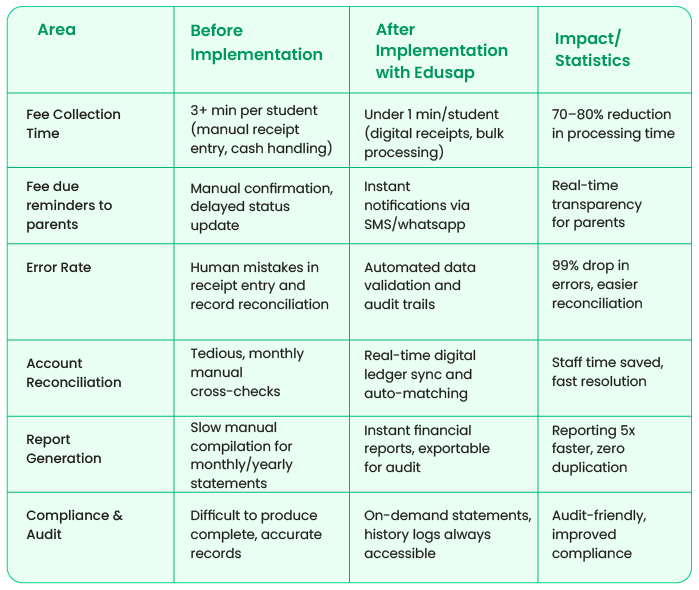 | Area | Before Implementation | After Implementation with Edusap | Impact/ Statistics |
|---|---|---|---|
| Fee Collection Time | 3+ min per student (manual receipt entry, cash handling) | Under 1 min/student (digital receipts, bulk processing) | 70–80% reduction in processing time |
| Fee due reminders to parents | Manual confirmation, delayed status update | Instant notifications via SMS/whatsapp | Real-time transparency for parents |
| Error Rate | Human mistakes in receipt entry and record reconciliation | Automated data validation and audit trails | 99% drop in errors, easier reconciliation |
| Account Reconciliation | Tedious, monthly manual cross-checks | Real-time digital ledger sync and auto-matching | Staff time saved, fast resolution |
| Report Generation | Slow manual compilation for monthly/yearly statements | Instant financial reports, exportable for audit | Reporting 5x faster, zero duplication |
| Compliance & Audit | Difficult to produce complete, accurate records | On-demand statements, history logs always accessible | Audit-friendly, improved compliance |